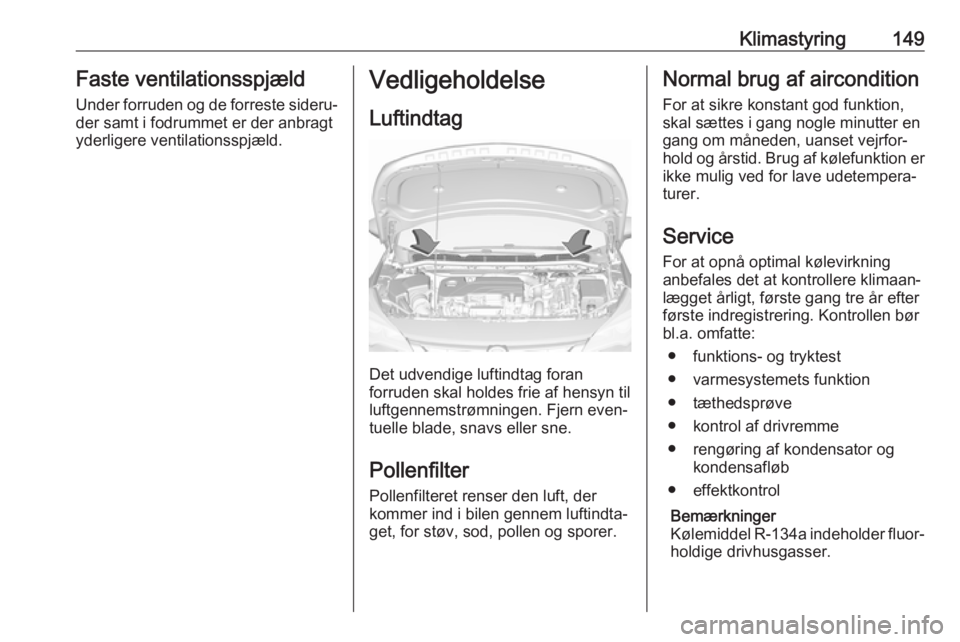 Klimastyring 149

Faste ventilationsspjæld
Under forruden og de forreste sideruder samt i fodrummet er der anbragt yderligere ventilationsspjæld.

Vedligeholdelse
Luftindtag

Det udvendige luftindtag foran forruden skal holdes frie af hensyn til luftgennemstrømningen. Fjern eventuelle blade, snavs eller sne.

Pollenfilter
Pollenfilteret renser den luft, der kommer ind i bilen gennem luftindtaget, for støv, sod, pollen og sporer.

Normal brug af aircondition
For at sikre konstant god funktion, skal sættes i gang nogle minutter en gang om måneden, uanset vejrforhold og årstid. Brug af kølefunktion er ikke mulig ved for lave udetemperaturer.

Service
For at opnå optimal kølevirkning anbefales det at kontrollere klimaanlægget årligt, første gang tre år efter første indregistrering. Kontrollen bør bl.a. omfatte:
● funktions- og tryktest
● varmesystemets funktion
● tæthedsprøve
● kontrol af drivremme
● rengøring af kondensator og kondensafløb
● effektkontrol

Bemærkninger
Kølemiddel R-134a indeholder fluorholdige drivhusgasser.

carmanualsonline.info